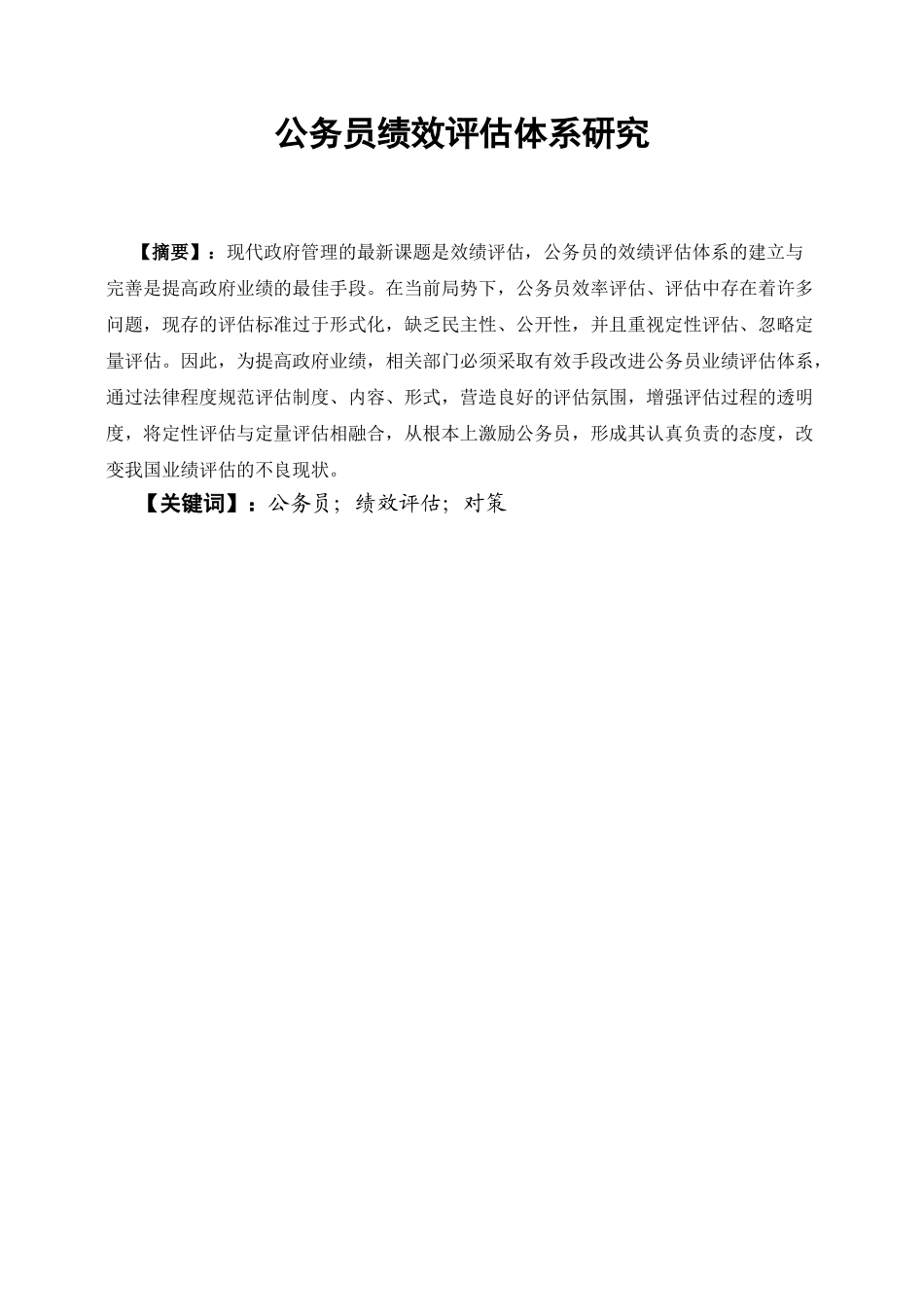 公务员绩效评估体系研究

【摘要】：现代政府管理的最新课题是效绩评估，公务员的效绩评估体系的建立与完善是提高政府业绩的最佳手段。在当前局势下，公务员效率评估、评估中存在着许多问题，现存的评估标准过于形式化，缺乏民主性、公开性，并且重视定性评估、忽略定量评估。因此，为提高政府业绩，相关部门必须采取有效手段改进公务员业绩评估体系，通过法律程度规范评估制度、内容、形式，营造良好的评估氛围，增强评估过程的透明度，将定性评估与定量评估相融合，从根本上激励公务员，形成其认真负责的态度，改变我国业绩评估的不良现状。

【关键词】：公务员；绩效评估；对策